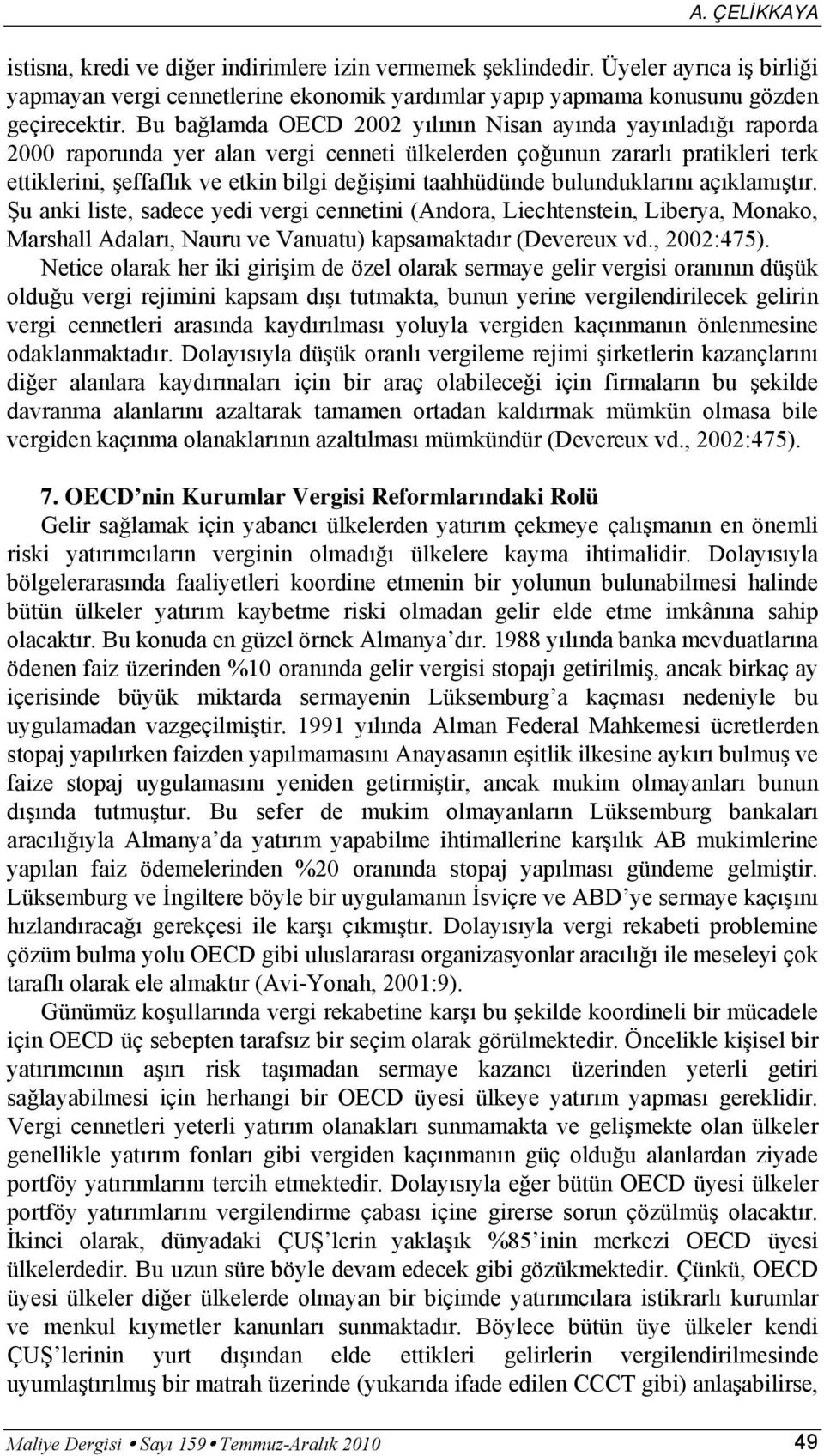 A. ÇELİKKAYA

istisna, kredi ve diğer indirimlere izin vermemek şeklindedir. Üyeler ayrıca iş birliği yapmayan vergi cennetlerine ekonomik yardımlar yapıp yapmama konusunu gözden geçirecektir. Bu bağlamda OECD 2002 yılının Nisan ayında yayınladığı raporda 2000 raporunda yer alan vergi cenneti ülkelerden çoğunun zararlı pratikleri terk ettiklerini, şeffaflık ve etkin bilgi değişimi taahhüdünde bulunduklarını açıklamıştır. Şu anki liste, sadece yedi vergi cennetini (Andora, Liechtenstein, Liberya, Monako, Marshall Adaları, Nauru ve Vanuatu) kapsamaktadır (Devereux vd., 2002:475).

Netice olarak her iki girişim de özel olarak sermaye gelir vergisi oranının düşük olduğu vergi rejimini kapsam dışı tutmakta, bunun yerine vergilendirilecek gelirin vergi cennetleri arasında kaydırılması yoluyla vergiden kaçınmanın önlenmesine odaklanmaktadır. Dolayısıyla düşük oranlı vergileme rejimi şirketlerin kazançlarını diğer alanlara kaydırmaları için bir araç olabileceği için firmaların bu şekilde davranma alanlarını azaltarak tamamen ortadan kaldırmak mümkün olmasa bile vergiden kaçınma olanaklarının azaltılması mümkündür (Devereux vd., 2002:475).

7. OECD'nin Kurumlar Vergisi Reformlarındaki Rolü

Gelir sağlamak için yabancı ülkelerden yatırım çekmeye çalışmanın en önemli riski yatırımcıların verginin olmadığı ülkelere kayma ihtimalidir. Dolayısıyla bölgelerarasında faaliyetleri koordine etmenin bir yolunun bulunabilmesi halinde bütün ülkeler yatırım kaybetme riski olmadan gelir elde etme imkânına sahip olacaktır. Bu konuda en güzel örnek Almanya'dır. 1988 yılında banka mevduatlarına ödenen faiz üzerinden %10 oranında gelir vergisi stopajı getirilmiş, ancak birkaç ay içerisinde büyük miktarda sermayenin Lüksemburg'a kaçması nedeniyle bu uygulamadan vazgeçilmiştir. 1991 yılında Alman Federal Mahkemesi ücretlerden stopaj yapılırken faizden yapılmamasını Anayasanın eşitlik ilkesine aykırı bulmuş ve faize stopaj uygulamasını yeniden getirmiştir, ancak mukim olmayanları bunun dışında tutmuştur. Bu sefer de mukim olmayanların Lüksemburg bankaları aracılığıyla Almanya'da yatırım yapabilme ihtimallerine karşılık AB mukimlerine yapılan faiz ödemelerinden %20 oranında stopaj yapılması gündeme gelmiştir. Lüksemburg ve İngiltere böyle bir uygulamanın İsviçre ve ABD'ye sermaye kaçışını hızlandıracağı gerekçesi ile karşı çıkmıştır. Dolayısıyla vergi rekabeti problemine çözüm bulma yolu OECD gibi uluslararası organizasyonlar aracılığı ile meseleyi çok taraflı olarak ele almaktır (Avi-Yonah, 2001:9).

Günümüz koşullarında vergi rekabetine karşı bu şekilde koordineli bir mücadele için OECD üç sebepten tarafsız bir seçim olarak görülmektedir. Öncelikle kişisel bir yatırımcının aşırı risk taşımadan sermaye kazancı üzerinden yeterli getiri sağlayabilmesi için herhangi bir OECD üyesi ülkeye yatırım yapması gereklidir. Vergi cennetleri yeterli yatırım olanakları sunmamakta ve gelişmekte olan ülkeler genellikle yatırım fonları gibi vergiden kaçınmanın güç olduğu alanlardan ziyade portföy yatırımlarını tercih etmektedir. Dolayısıyla eğer bütün OECD üyesi ülkeler portföy yatırımlarını vergilendirme çabası içine girerse sorun çözülmüş olacaktır. İkinci olarak, dünyadaki ÇUŞ'lerin yaklaşık %85'inin merkezi OECD üyesi ülkelerdedir. Bu uzun süre böyle devam edecek gibi gözükmektedir. Çünkü, OECD üyesi ülkeler diğer ülkelerde olmayan bir biçimde yatırımcılara istikrarlı kurumlar ve menkul kıymetler kanunları sunmaktadır. Böylece bütün üye ülkeler kendi ÇUŞ'lerinin yurt dışından elde ettikleri gelirlerin vergilendirilmesinde uyumlaştırılmış bir matrah üzerinde (yukarıda ifade edilen CCCT gibi) anlaşabilirse,

Maliye Dergisi • Sayı 159 • Temmuz-Aralık 2010 49